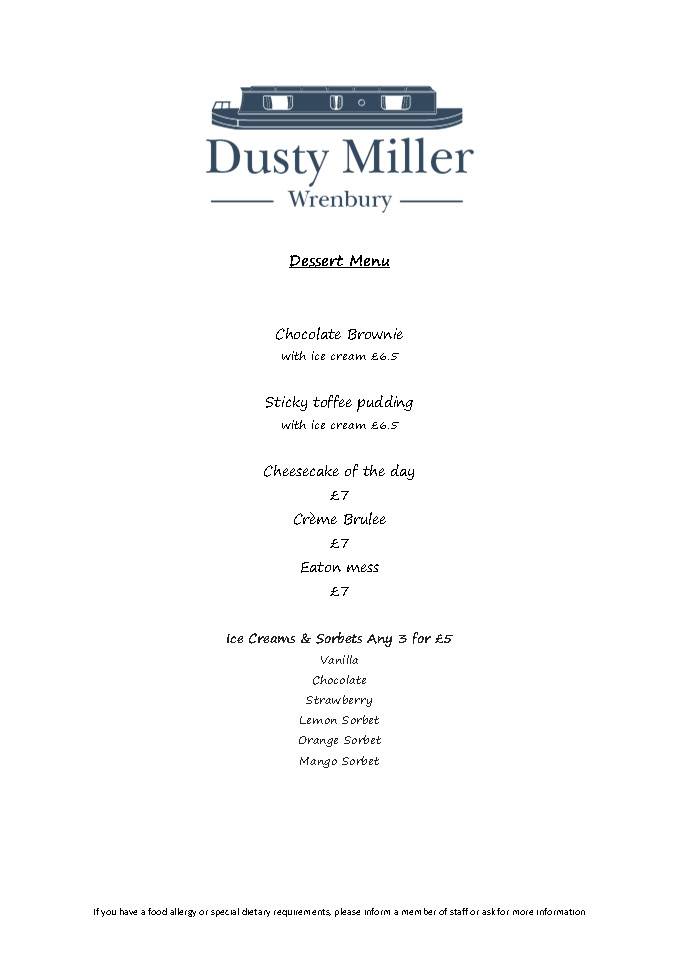 Dusty Miller
Wrenbury

Dessert Menu

Chocolate Brownie
with ice cream £6.5

Sticky toffee pudding
with ice cream £6.5

Cheesecake of the day
£7
Crème Brulee
£7
Eaton mess
£7

Ice Creams & Sorbets Any 3 for £5
Vanilla
Chocolate
Strawberry
Lemon Sorbet
Orange Sorbet
Mango Sorbet

If you have a food allergy or special dietary requirements, please inform a member of staff or ask for more information